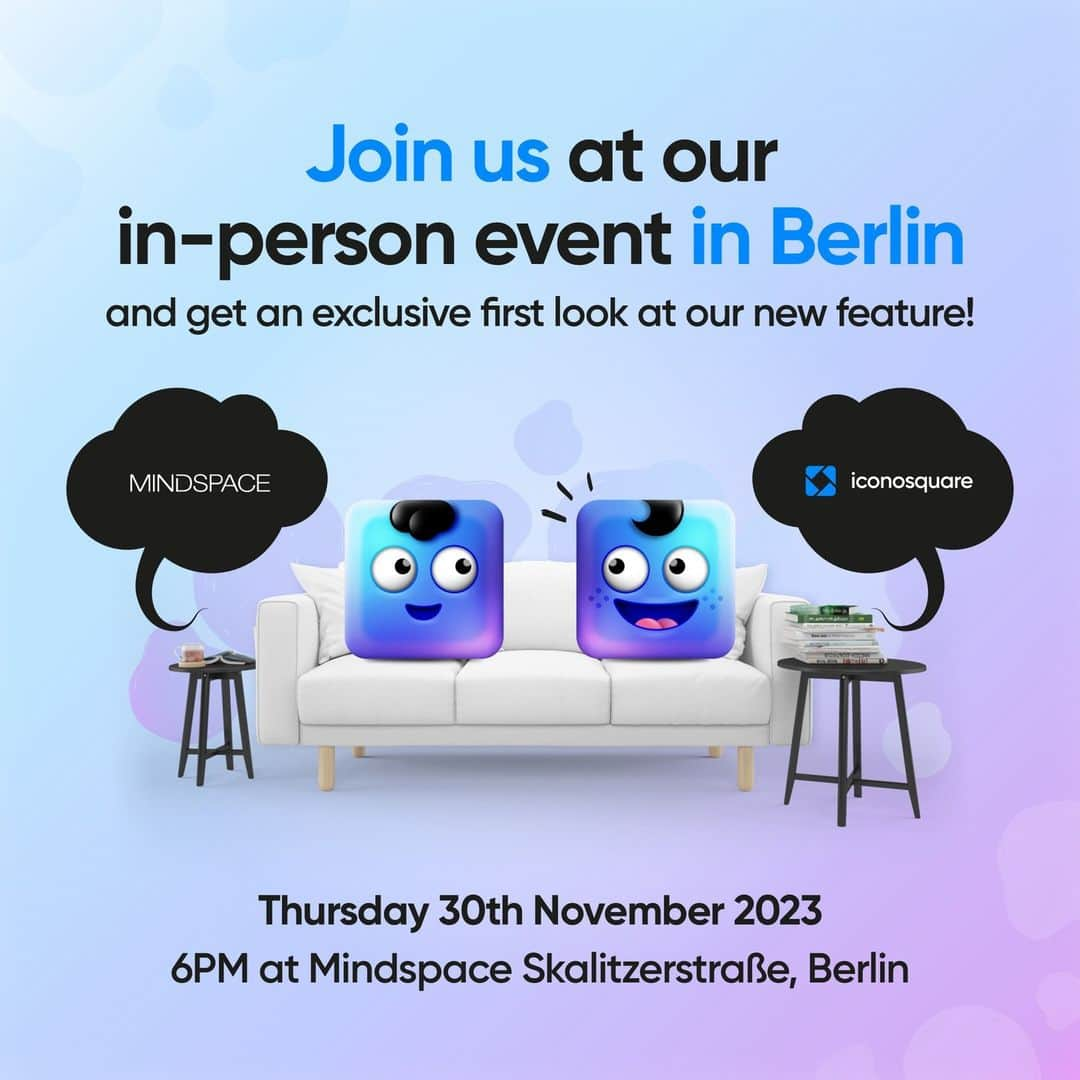 Join us at our in-person event in Berlin

and get an exclusive first look at our new feature!

MINDSPACE

iconosquare

Thursday 30th November 2023
6PM at Mindspace Skalitzerstraße, Berlin